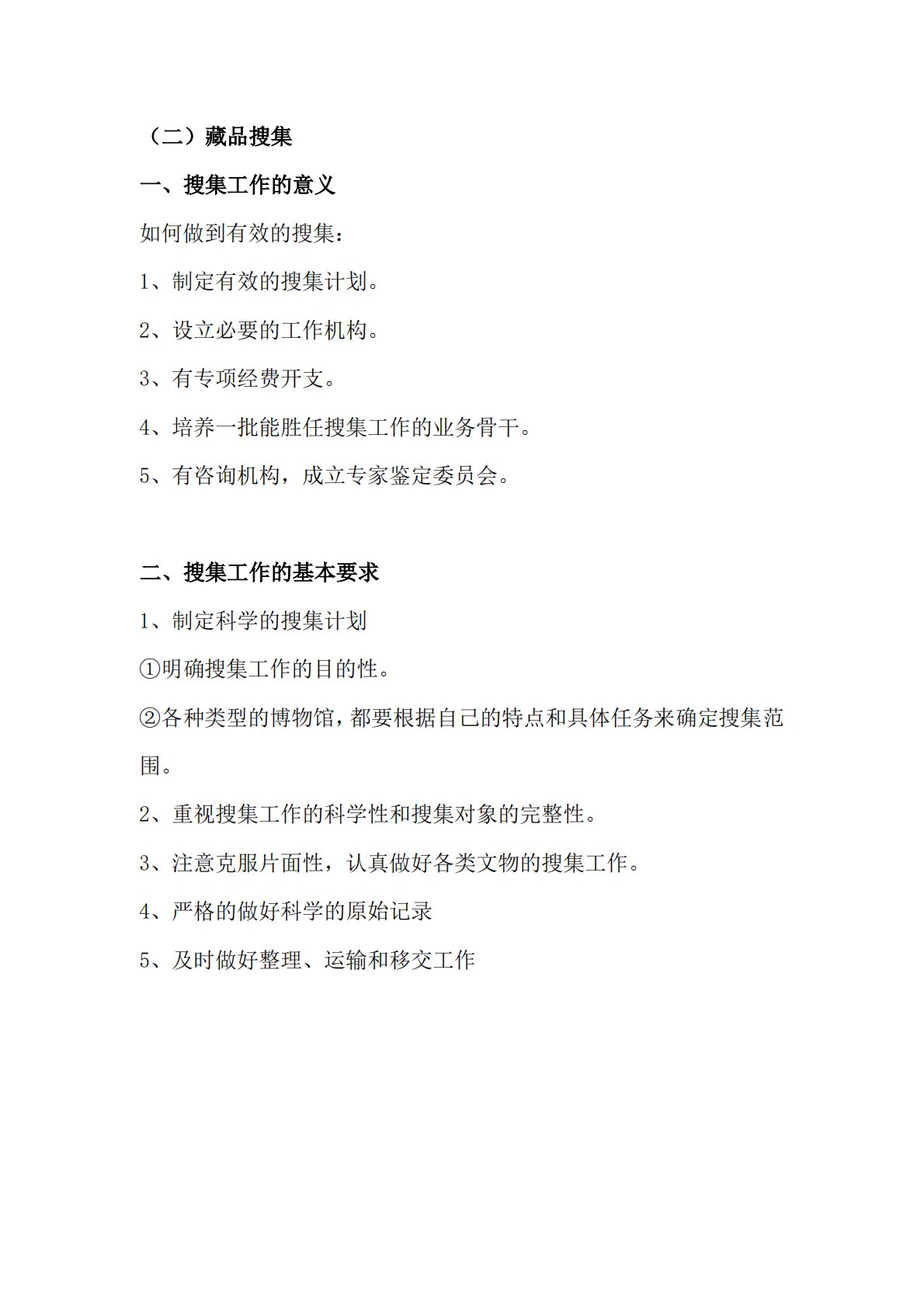 （二）藏品搜集

一、搜集工作的意义

如何做到有效的搜集：

1、制定有效的搜集计划。

2、设立必要的工作机构。

3、有专项经费开支。

4、培养一批能胜任搜集工作的业务骨干。

5、有咨询机构，成立专家鉴定委员会。

二、搜集工作的基本要求

1、制定科学的搜集计划

①明确搜集工作的目的性。

②各种类型的博物馆，都要根据自己的特点和具体任务来确定搜集范围。

2、重视搜集工作的科学性和搜集对象的完整性。

3、注意克服片面性，认真做好各类文物的搜集工作。

4、严格的做好科学的原始记录

5、及时做好整理、运输和移交工作